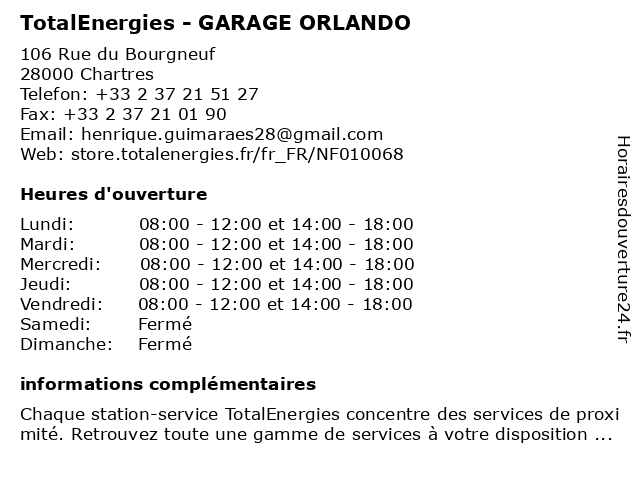 TotalEnergies - GARAGE ORLANDO

106 Rue du Bourgneuf
28000 Chartres
Telefon: +33 2 37 21 51 27
Fax: +33 2 37 21 01 90
Email: henrique.guimaraes28@gmail.com
Web: store.totalenergies.fr/fr_FR/NF010068

Heures d'ouverture

| | |
|---|---|
| Lundi: | 08:00 - 12:00 et 14:00 - 18:00 |
| Mardi: | 08:00 - 12:00 et 14:00 - 18:00 |
| Mercredi: | 08:00 - 12:00 et 14:00 - 18:00 |
| Jeudi: | 08:00 - 12:00 et 14:00 - 18:00 |
| Vendredi: | 08:00 - 12:00 et 14:00 - 18:00 |
| Samedi: | Fermé |
| Dimanche: | Fermé |

informations complémentaires

Chaque station-service TotalEnergies concentre des services de proxi mité. Retrouvez toute une gamme de services à votre disposition ...

Horairesdouverture24.fr